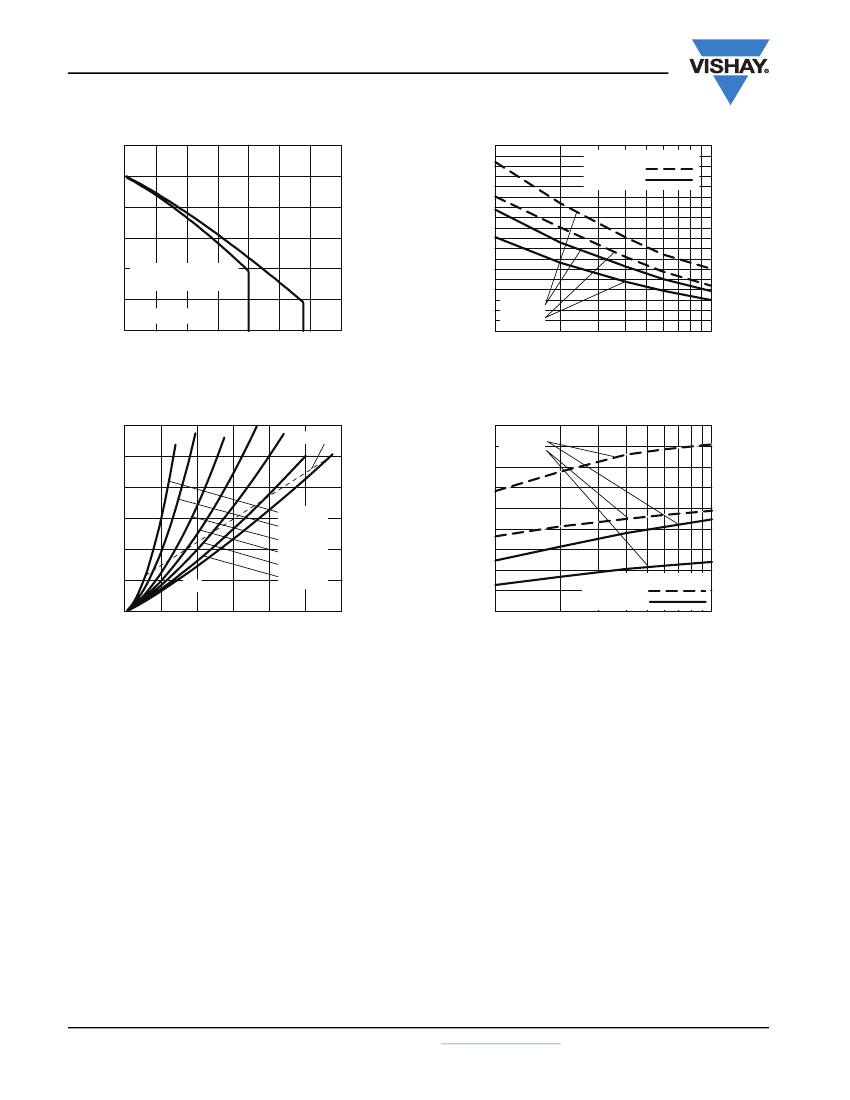 VISHAY.